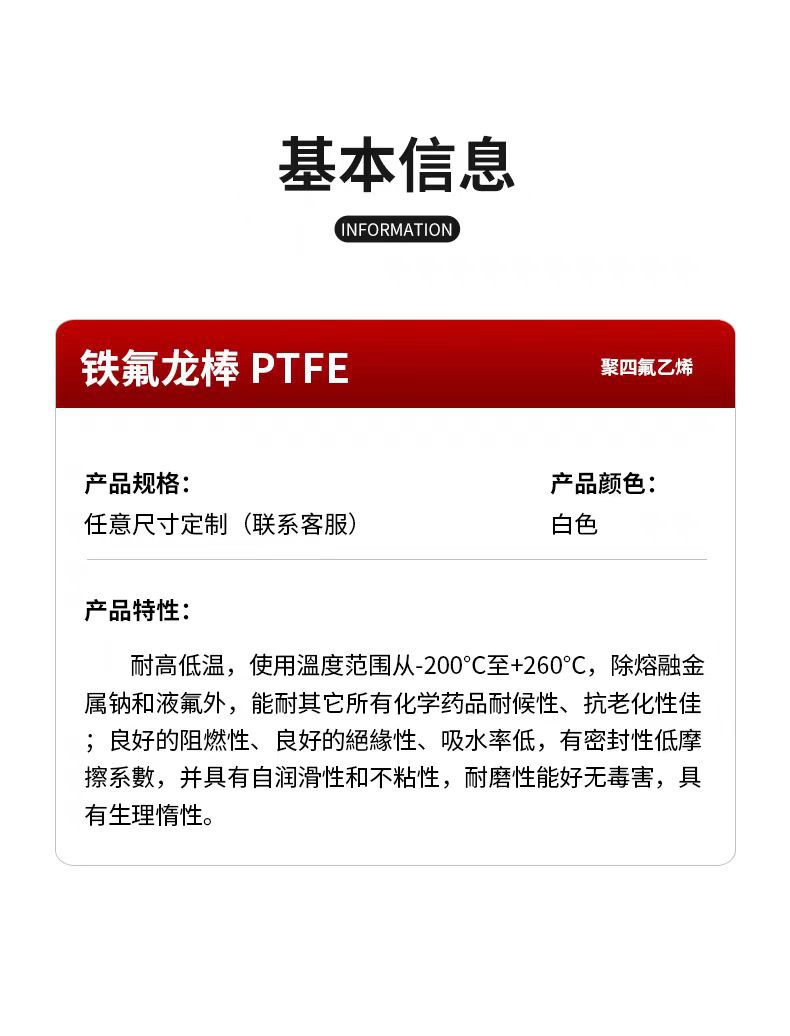 基本信息

INFORMATION

铁氟龙棒 PTFE

聚四氟乙烯

产品规格:
任意尺寸定制（联系客服）

产品颜色:
白色

产品特性:

耐高低温，使用溫度范围从-200°C至+260°C，除熔融金属钠和液氟外，能耐其它所有化学药品耐候性、抗老化性佳；良好的阻燃性、良好的絕緣性、吸水率低，有密封性低摩擦系數，并具有自润滑性和不粘性，耐磨性能好无毒害，具有生理惰性。